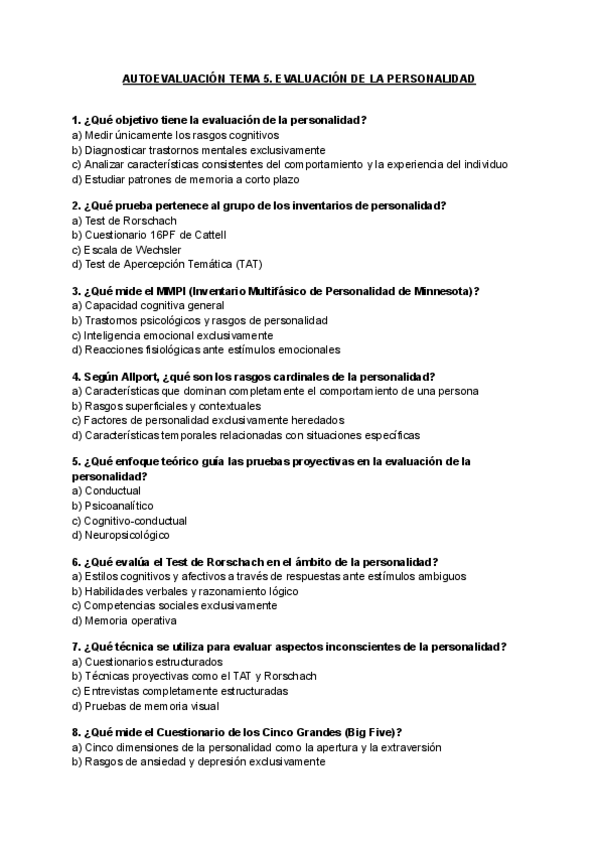 AUTOEVALUACIÓN TEMA 5. EVALUACIÓN DE LA PERSONALIDAD

1. ¿Qué objetivo tiene la evaluación de la personalidad?
a) Medir únicamente los rasgos cognitivos
b) Diagnosticar trastornos mentales exclusivamente
c) Analizar características consistentes del comportamiento y la experiencia del individuo
d) Estudiar patrones de memoria a corto plazo

2. ¿Qué prueba pertenece al grupo de los inventarios de personalidad?
a) Test de Rorschach
b) Cuestionario 16PF de Cattell
c) Escala de Wechsler
d) Test de Apercepción Temática (TAT)

3. ¿Qué mide el MMPI (Inventario Multifásico de Personalidad de Minnesota)?
a) Capacidad cognitiva general
b) Trastornos psicológicos y rasgos de personalidad
c) Inteligencia emocional exclusivamente
d) Reacciones fisiológicas ante estímulos emocionales

4. Según Allport, ¿qué son los rasgos cardinales de la personalidad?
a) Características que dominan completamente el comportamiento de una persona
b) Rasgos superficiales y contextuales
c) Factores de personalidad exclusivamente heredados
d) Características temporales relacionadas con situaciones específicas

5. ¿Qué enfoque teórico guía las pruebas proyectivas en la evaluación de la personalidad?
a) Conductual
b) Psicoanalítico
c) Cognitivo-conductual
d) Neuropsicológico

6. ¿Qué evalúa el Test de Rorschach en el ámbito de la personalidad?
a) Estilos cognitivos y afectivos a través de respuestas ante estímulos ambiguos
b) Habilidades verbales y razonamiento lógico
c) Competencias sociales exclusivamente
d) Memoria operativa

7. ¿Qué técnica se utiliza para evaluar aspectos inconscientes de la personalidad?
a) Cuestionarios estructurados
b) Técnicas proyectivas como el TAT y Rorschach
c) Entrevistas completamente estructuradas
d) Pruebas de memoria visual

8. ¿Qué mide el Cuestionario de los Cinco Grandes (Big Five)?
a) Cinco dimensiones de la personalidad como la apertura y la extraversión
b) Rasgos de ansiedad y depresión exclusivamente